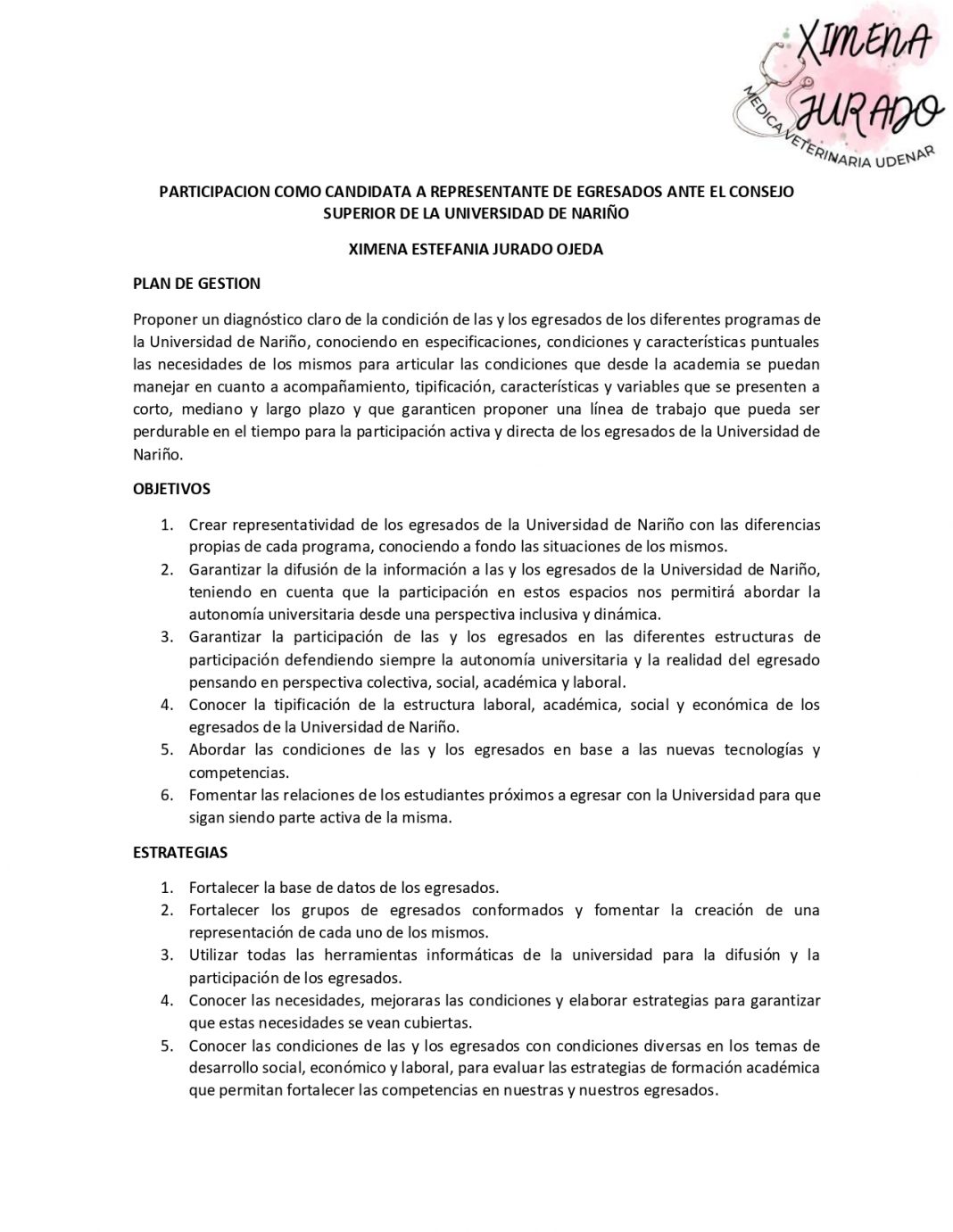 XIMENA JURADO
MEDICA VETERINARIA UDENAR

PARTICIPACION COMO CANDIDATA A REPRESENTANTE DE EGRESADOS ANTE EL CONSEJO SUPERIOR DE LA UNIVERSIDAD DE NARIÑO

XIMENA ESTEFANIA JURADO OJEDA

PLAN DE GESTION

Proponer un diagnóstico claro de la condición de las y los egresados de los diferentes programas de la Universidad de Nariño, conociendo en especificaciones, condiciones y características puntuales las necesidades de los mismos para articular las condiciones que desde la academia se puedan manejar en cuanto a acompañamiento, tipificación, características y variables que se presenten a corto, mediano y largo plazo y que garanticen proponer una línea de trabajo que pueda ser perdurable en el tiempo para la participación activa y directa de los egresados de la Universidad de Nariño.

OBJETIVOS

1. Crear representatividad de los egresados de la Universidad de Nariño con las diferencias propias de cada programa, conociendo a fondo las situaciones de los mismos.
2. Garantizar la difusión de la información a las y los egresados de la Universidad de Nariño, teniendo en cuenta que la participación en estos espacios nos permitirá abordar la autonomía universitaria desde una perspectiva inclusiva y dinámica.
3. Garantizar la participación de las y los egresados en las diferentes estructuras de participación defendiendo siempre la autonomía universitaria y la realidad del egresado pensando en perspectiva colectiva, social, académica y laboral.
4. Conocer la tipificación de la estructura laboral, académica, social y económica de los egresados de la Universidad de Nariño.
5. Abordar las condiciones de las y los egresados en base a las nuevas tecnologías y competencias.
6. Fomentar las relaciones de los estudiantes próximos a egresar con la Universidad para que sigan siendo parte activa de la misma.

ESTRATEGIAS

1. Fortalecer la base de datos de los egresados.
2. Fortalecer los grupos de egresados conformados y fomentar la creación de una representación de cada uno de los mismos.
3. Utilizar todas las herramientas informáticas de la universidad para la difusión y la participación de los egresados.
4. Conocer las necesidades, mejoraras las condiciones y elaborar estrategias para garantizar que estas necesidades se vean cubiertas.
5. Conocer las condiciones de las y los egresados con condiciones diversas en los temas de desarrollo social, económico y laboral, para evaluar las estrategias de formación académica que permitan fortalecer las competencias en nuestras y nuestros egresados.